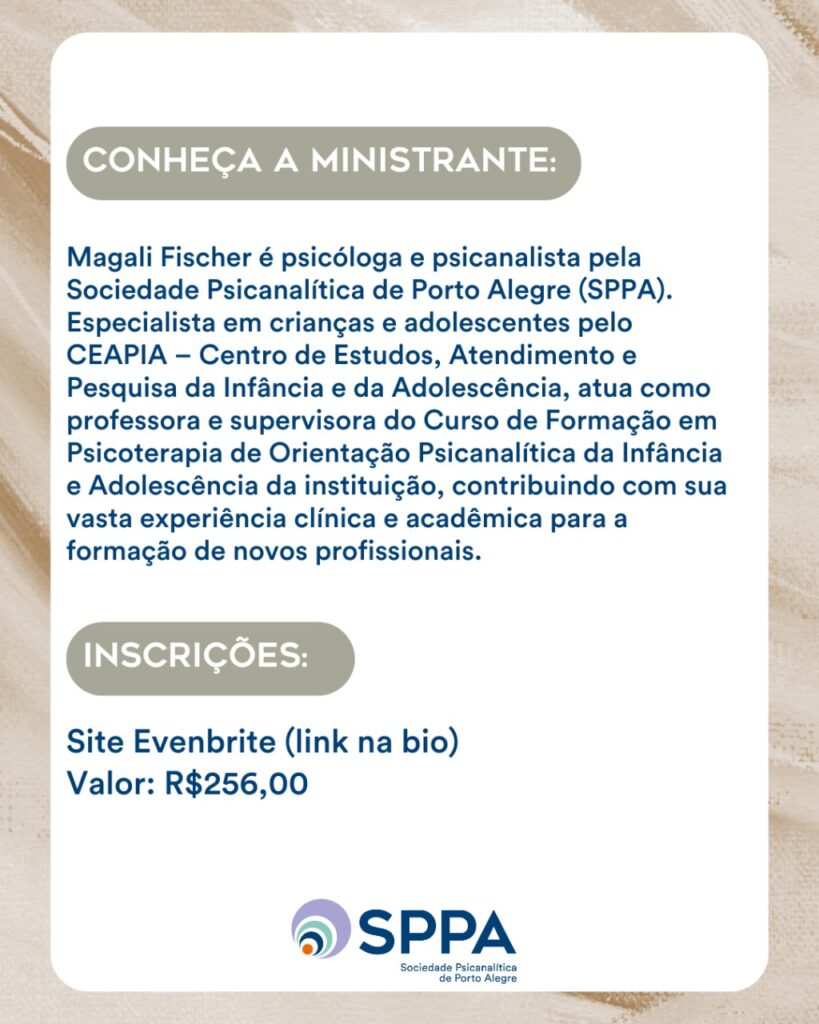 CONHEÇA A MINISTRANTE:

Magali Fischer é psicóloga e psicanalista pela Sociedade Psicanalítica de Porto Alegre (SPPA). Especialista em crianças e adolescentes pelo CEAPIA – Centro de Estudos, Atendimento e Pesquisa da Infância e da Adolescência, atua como professora e supervisora do Curso de Formação em Psicoterapia de Orientação Psicanalítica da Infância e Adolescência da instituição, contribuindo com sua vasta experiência clínica e acadêmica para a formação de novos profissionais.

INSCRIÇÕES:

Site Evenbrite (link na bio)
Valor: R$256,00

SPPA
Sociedade Psicanalítica de Porto Alegre